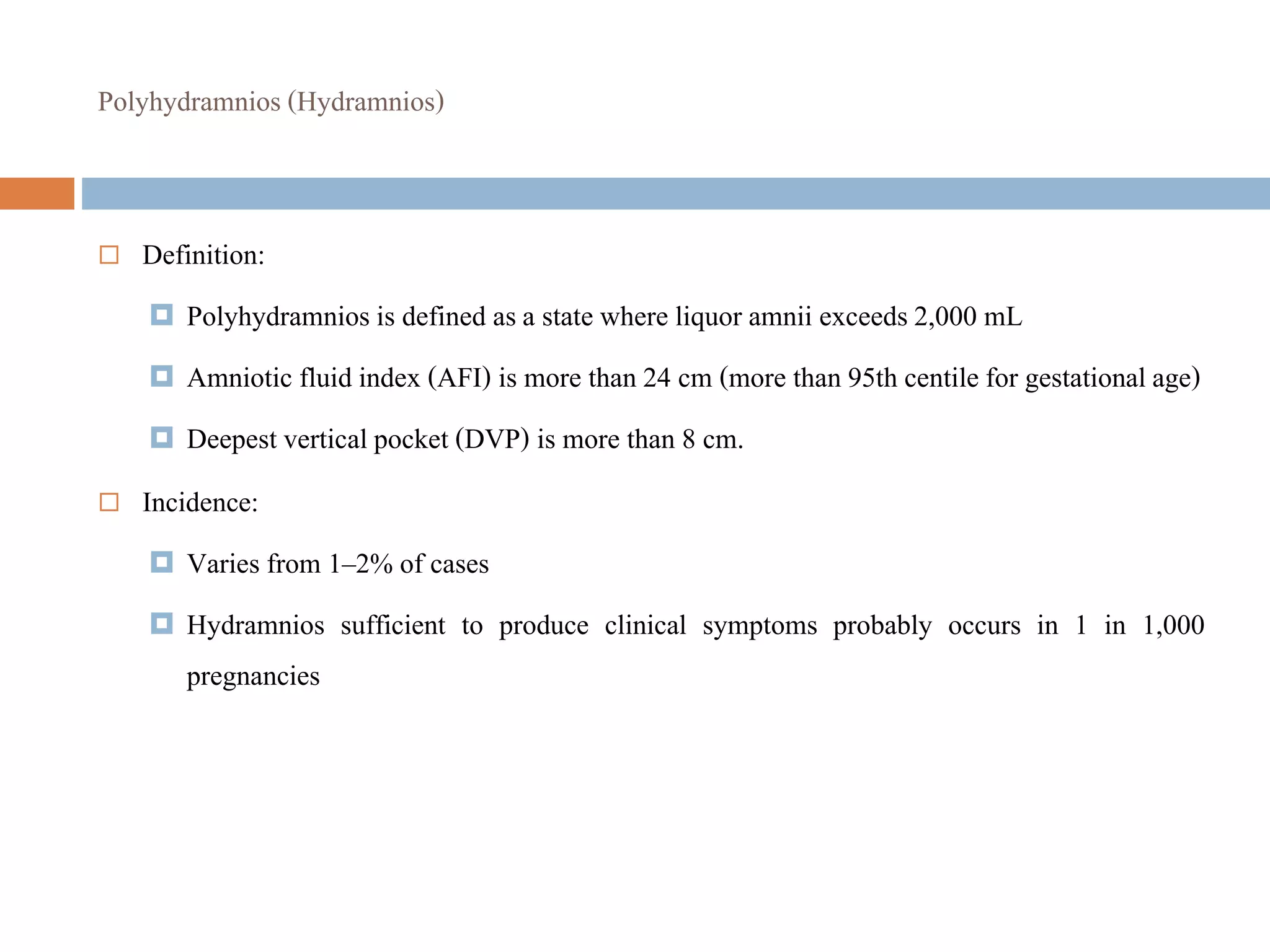 Polyhydramnios (Hydramnios)

Definition:

Polyhydramnios is defined as a state where liquor amnii exceeds 2,000 mL

Amniotic fluid index (AFI) is more than 24 cm (more than 95th centile for gestational age)

Deepest vertical pocket (DVP) is more than 8 cm.

Incidence:

Varies from 1–2% of cases

Hydramnios sufficient to produce clinical symptoms probably occurs in 1 in 1,000 pregnancies